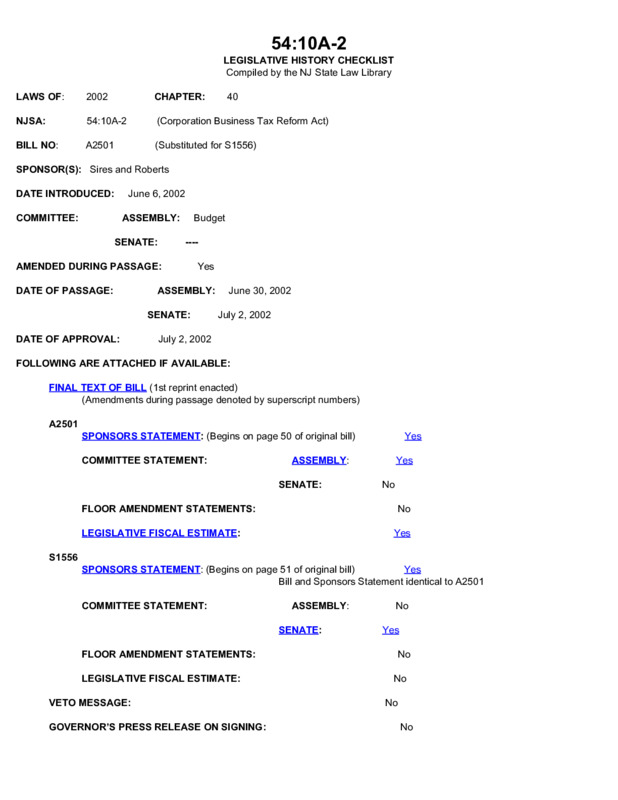 54:10A-2
LEGISLATIVE HISTORY CHECKLIST
Compiled by the NJ State Law Library

LAWS OF: 2002 CHAPTER: 40

NJSA: 54:10A-2 (Corporation Business Tax Reform Act)

BILL NO: A2501 (Substituted for S1556)

SPONSOR(S): Sires and Roberts

DATE INTRODUCED: June 6, 2002

COMMITTEE: ASSEMBLY: Budget

SENATE: ----

AMENDED DURING PASSAGE: Yes

DATE OF PASSAGE: ASSEMBLY: June 30, 2002

SENATE: July 2, 2002

DATE OF APPROVAL: July 2, 2002

FOLLOWING ARE ATTACHED IF AVAILABLE:

FINAL TEXT OF BILL (1st reprint enacted)
(Amendments during passage denoted by superscript numbers)

A2501
SPONSORS STATEMENT: (Begins on page 50 of original bill) Yes

COMMITTEE STATEMENT: ASSEMBLY: Yes

SENATE: No

FLOOR AMENDMENT STATEMENTS: No

LEGISLATIVE FISCAL ESTIMATE: Yes

S1556
SPONSORS STATEMENT: (Begins on page 51 of original bill) Yes
Bill and Sponsors Statement identical to A2501

COMMITTEE STATEMENT: ASSEMBLY: No

SENATE: Yes

FLOOR AMENDMENT STATEMENTS: No

LEGISLATIVE FISCAL ESTIMATE: No

VETO MESSAGE: No

GOVERNOR'S PRESS RELEASE ON SIGNING: No